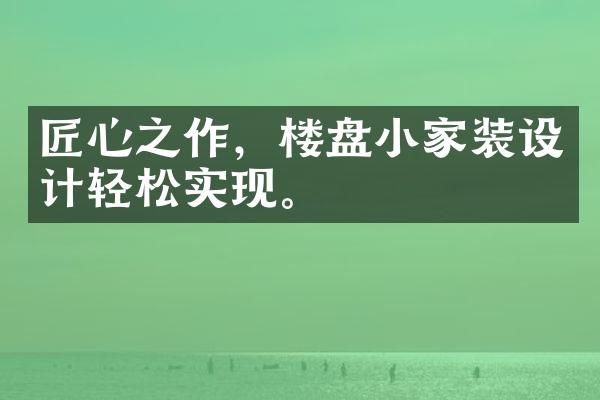 匠心之作，楼盘小家装设计轻松实现。